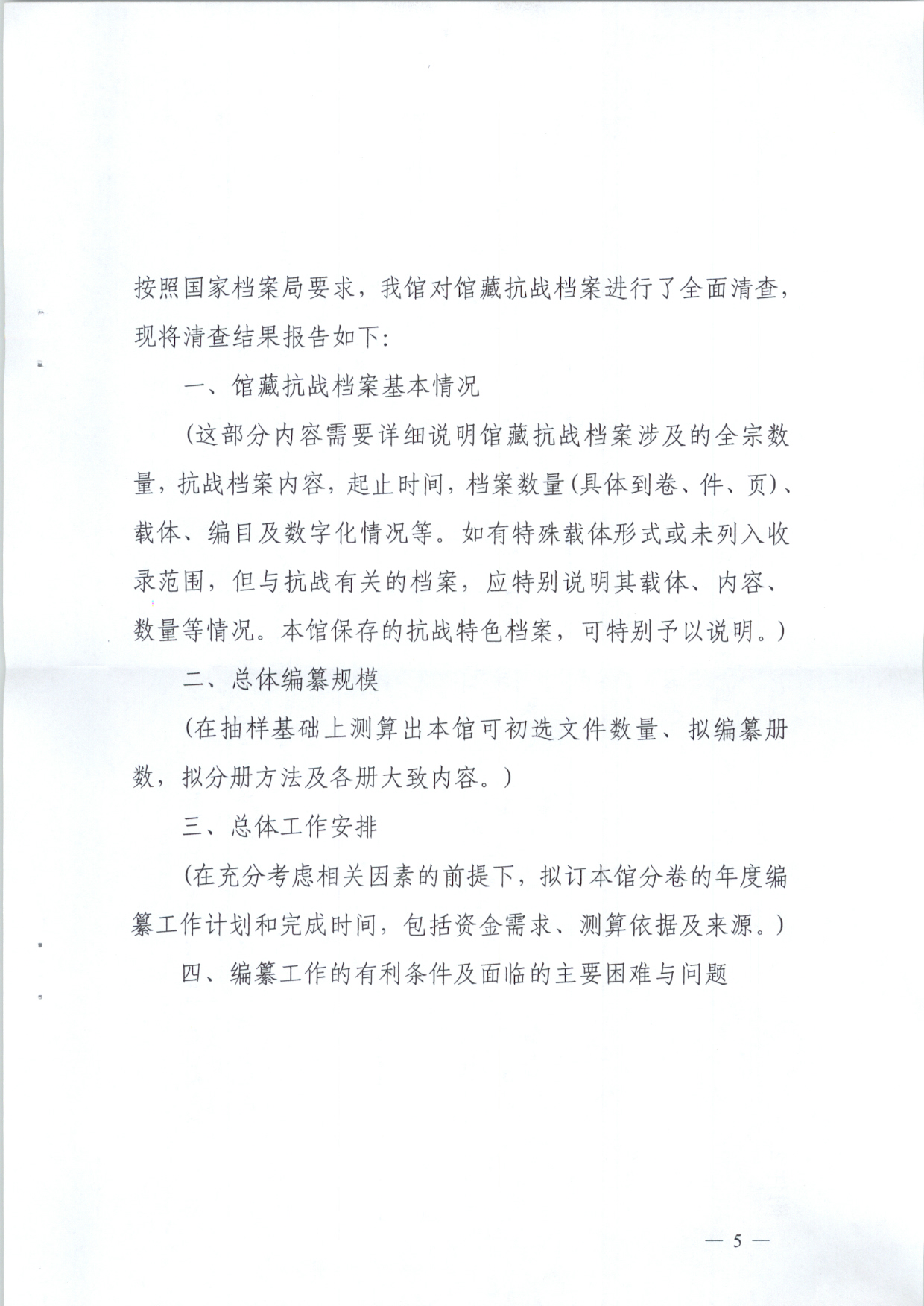 按照国家档案局要求，我馆对馆藏抗战档案进行了全面清查，现将清查结果报告如下:

一、馆藏抗战档案基本情况

（这部分内容需要详细说明馆藏抗战档案涉及的全宗数量，抗战档案内容，起止时间，档案数量(具体到卷、件、页)、载体、编目及数字化情况等。如有特殊载体形式或未列入收录范围，但与抗战有关的档案，应特别说明其载体、内容、数量等情况。本馆保存的抗战特色档案，可特别予以说明。）

二、总体编纂规模

（在抽样基础上测算出本馆可初选文件数量、拟编纂册数，拟分册方法及各册大致内容。）

三、总体工作安排

（在充分考虑相关因素的前提下，拟订本馆分卷的年度编纂工作计划和完成时间，包括资金需求、测算依据及来源。）

四、编纂工作的有利条件及面临的主要困难与问题

— 5 —